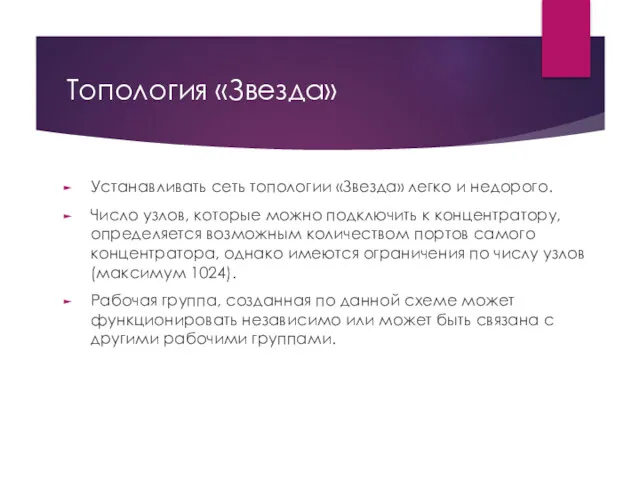 Топология «Звезда»

Устанавливать сеть топологии «Звезда» легко и недорого.

Число узлов, которые можно подключить к концентратору, определяется возможным количеством портов самого концентратора, однако имеются ограничения по числу узлов (максимум 1024).

Рабочая группа, созданная по данной схеме может функционировать независимо или может быть связана с другими рабочими группами.